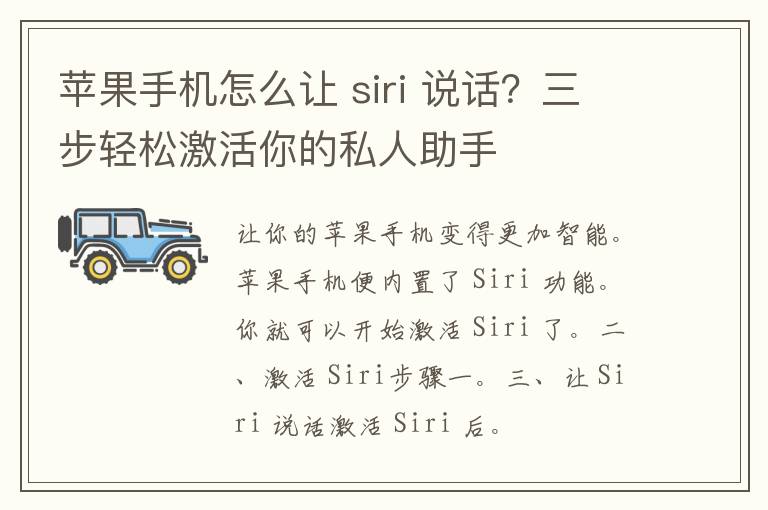 苹果手机怎么让 siri 说话？三步轻松激活你的私人助手

让你的苹果手机变得更加智能。苹果手机便内置了 Siri 功能。你就可以开始激活 Siri 了。二、激活 Siri步骤一。三、让 Siri 说话激活 Siri 后。